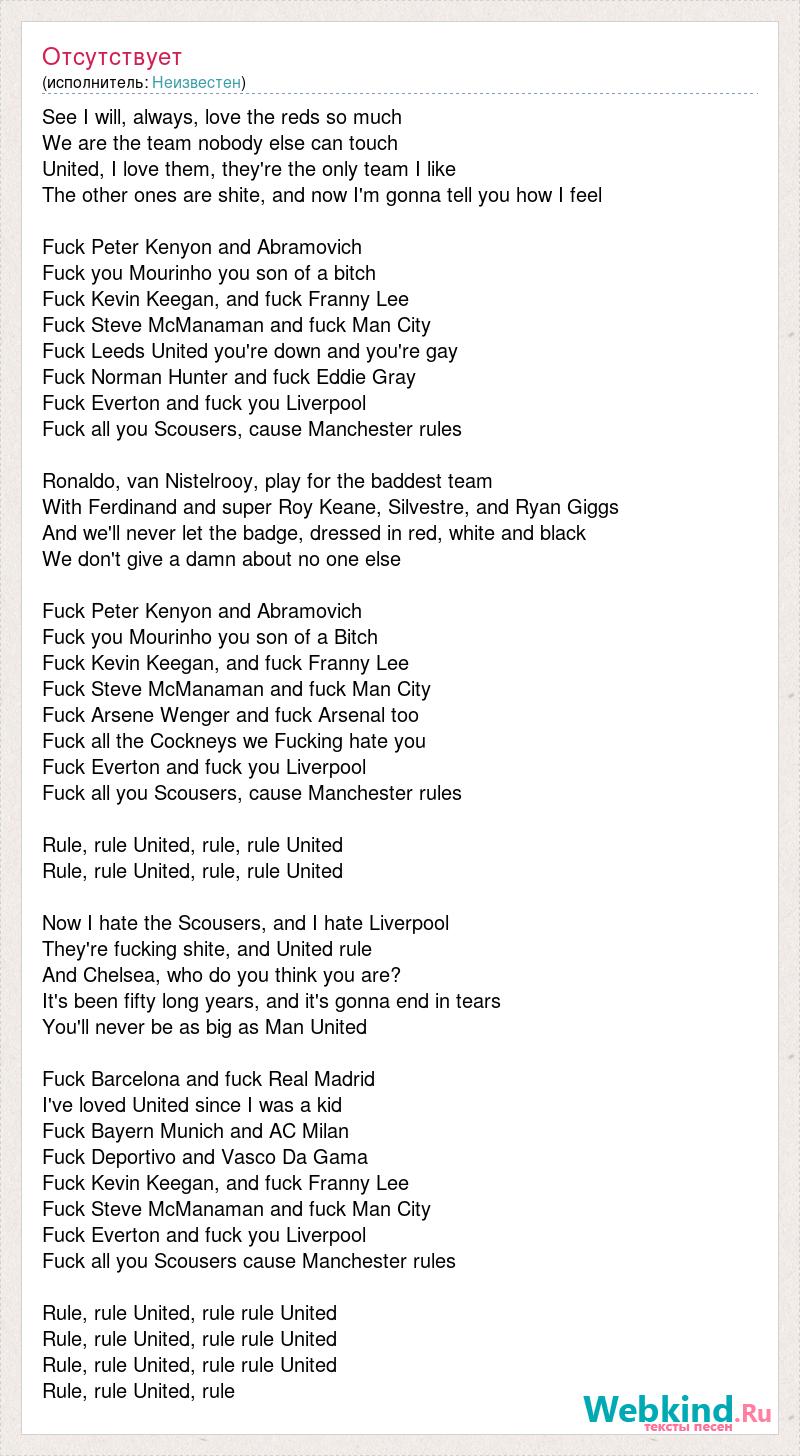 Отсутствует
(исполнитель: Неизвестен)

See I will, always, love the reds so much
We are the team nobody else can touch
United, I love them, they're the only team I like
The other ones are shite, and now I'm gonna tell you how I feel

Fuck Peter Kenyon and Abramovich
Fuck you Mourinho you son of a bitch
Fuck Kevin Keegan, and fuck Franny Lee
Fuck Steve McManaman and fuck Man City
Fuck Leeds United you're down and you're gay
Fuck Norman Hunter and fuck Eddie Gray
Fuck Everton and fuck you Liverpool
Fuck all you Scousers, cause Manchester rules

Ronaldo, van Nistelrooy, play for the baddest team
With Ferdinand and super Roy Keane, Silvestre, and Ryan Giggs
And we'll never let the badge, dressed in red, white and black
We don't give a damn about no one else

Fuck Peter Kenyon and Abramovich
Fuck you Mourinho you son of a Bitch
Fuck Kevin Keegan, and fuck Franny Lee
Fuck Steve McManaman and fuck Man City
Fuck Arsene Wenger and fuck Arsenal too
Fuck all the Cockneys we Fucking hate you
Fuck Everton and fuck you Liverpool
Fuck all you Scousers, cause Manchester rules

Rule, rule United, rule, rule United
Rule, rule United, rule, rule United

Now I hate the Scousers, and I hate Liverpool
They're fucking shite, and United rule
And Chelsea, who do you think you are?
It's been fifty long years, and it's gonna end in tears
You'll never be as big as Man United

Fuck Barcelona and fuck Real Madrid
I've loved United since I was a kid
Fuck Bayern Munich and AC Milan
Fuck Deportivo and Vasco Da Gama
Fuck Kevin Keegan, and fuck Franny Lee
Fuck Steve McManaman and fuck Man City
Fuck Everton and fuck you Liverpool
Fuck all you Scousers cause Manchester rules

Rule, rule United, rule rule United
Rule, rule United, rule rule United
Rule, rule United, rule rule United
Rule, rule United, rule

Webkind.Ru
тексты песен